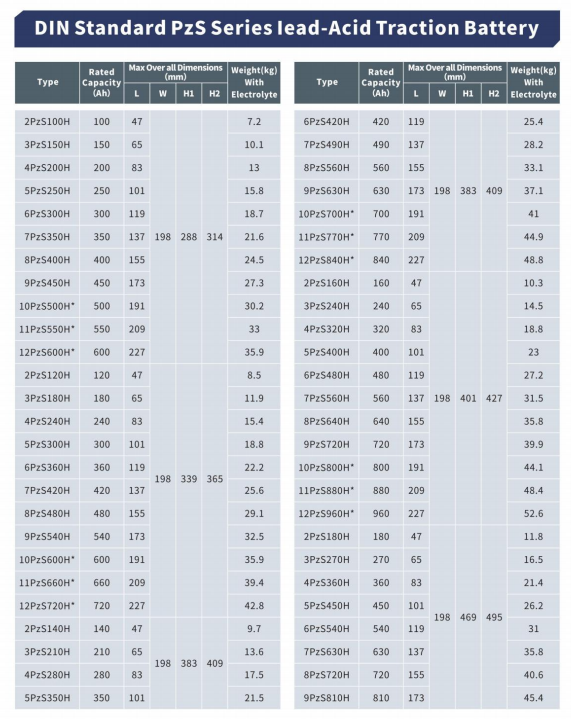 DIN Standard PzS Series lead-Acid Traction Battery

| Type | Rated Capacity (Ah) | Max Over all Dimensions (mm) L | W | H1 | H2 | Weight(kg) With Electrolyte |
|---|---|---|---|---|---|---|
| 2PzS100H | 100 | 47 | 198 | 288 | 314 | 7.2 |
| 3PzS150H | 150 | 65 | | | | 10.1 |
| 4PzS200H | 200 | 83 | | | | 13 |
| 5PzS250H | 250 | 101 | | | | 15.8 |
| 6PzS300H | 300 | 119 | | | | 18.7 |
| 7PzS350H | 350 | 137 | | | | 21.6 |
| 8PzS400H | 400 | 155 | | | | 24.5 |
| 9PzS450H | 450 | 173 | | | | 27.3 |
| 10PzS500H* | 500 | 191 | | | | 30.2 |
| 11PzS550H* | 550 | 209 | | | | 33 |
| 12PzS600H* | 600 | 227 | | | | 35.9 |
| 2PzS120H | 120 | 47 | 198 | 339 | 365 | 8.5 |
| 3PzS180H | 180 | 65 | | | | 11.9 |
| 4PzS240H | 240 | 83 | | | | 15.4 |
| 5PzS300H | 300 | 101 | | | | 18.8 |
| 6PzS360H | 360 | 119 | | | | 22.2 |
| 7PzS420H | 420 | 137 | | | | 25.6 |
| 8PzS480H | 480 | 155 | | | | 29.1 |
| 9PzS540H | 540 | 173 | | | | 32.5 |
| 10PzS600H* | 600 | 191 | | | | 35.9 |
| 11PzS660H* | 660 | 209 | | | | 39.4 |
| 12PzS720H* | 720 | 227 | | | | 42.8 |
| 2PzS140H | 140 | 47 | 198 | 383 | 409 | 9.7 |
| 3PzS210H | 210 | 65 | | | | 13.6 |
| 4PzS280H | 280 | 83 | | | | 17.5 |
| 5PzS350H | 350 | 101 | | | | 21.5 |

| Type | Rated Capacity (Ah) | Max Over all Dimensions (mm) L | W | H1 | H2 | Weight(kg) With Electrolyte |
|---|---|---|---|---|---|---|
| 6PzS420H | 420 | 119 | 198 | 383 | 409 | 25.4 |
| 7PzS490H | 490 | 137 | | | | 28.2 |
| 8PzS560H | 560 | 155 | | | | 33.1 |
| 9PzS630H | 630 | 173 | | | | 37.1 |
| 10PzS700H* | 700 | 191 | | | | 41 |
| 11PzS770H* | 770 | 209 | | | | 44.9 |
| 12PzS840H* | 840 | 227 | | | | 48.8 |
| 2PzS160H | 160 | 47 | 198 | 401 | 427 | 10.3 |
| 3PzS240H | 240 | 65 | | | | 14.5 |
| 4PzS320H | 320 | 83 | | | | 18.8 |
| 5PzS400H | 400 | 101 | | | | 23 |
| 6PzS480H | 480 | 119 | | | | 27.2 |
| 7PzS560H | 560 | 137 | | | | 31.5 |
| 8PzS640H | 640 | 155 | | | | 35.8 |
| 9PzS720H | 720 | 173 | | | | 39.9 |
| 10PzS800H* | 800 | 191 | | | | 44.1 |
| 11PzS880H* | 880 | 209 | | | | 48.4 |
| 12PzS960H* | 960 | 227 | | | | 52.6 |
| 2PzS180H | 180 | 47 | 198 | 469 | 495 | 11.8 |
| 3PzS270H | 270 | 65 | | | | 16.5 |
| 4PzS360H | 360 | 83 | | | | 21.4 |
| 5PzS450H | 450 | 101 | | | | 26.2 |
| 6PzS540H | 540 | 119 | | | | 31 |
| 7PzS630H | 630 | 137 | | | | 35.8 |
| 8PzS720H | 720 | 155 | | | | 40.6 |
| 9PzS810H | 810 | 173 | | | | 45.4 |